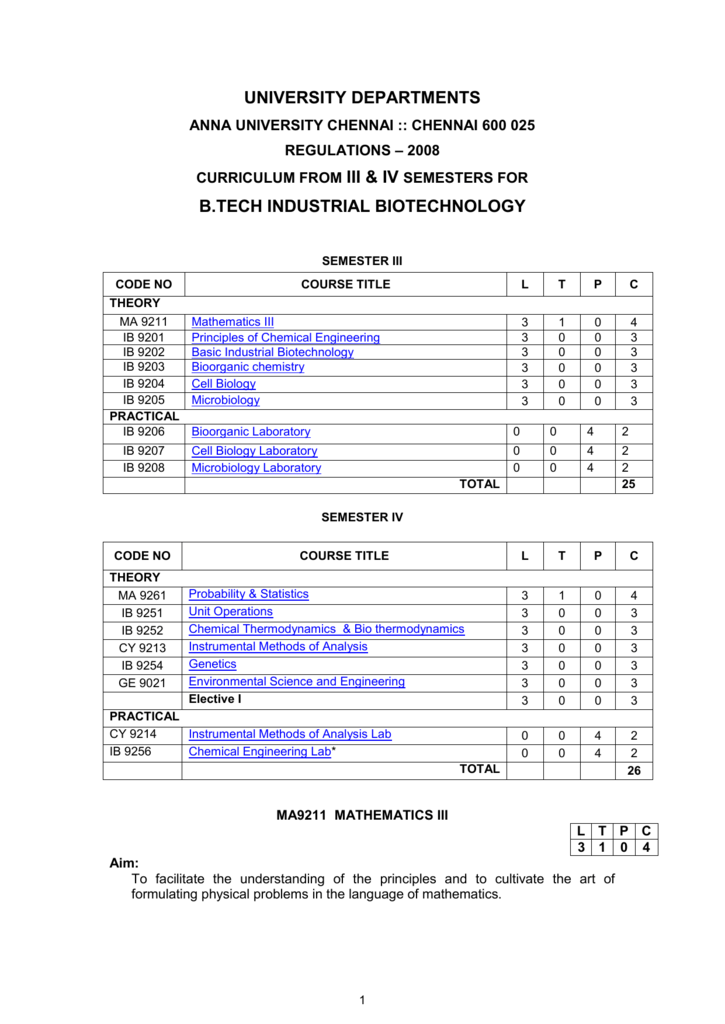 UNIVERSITY DEPARTMENTS

ANNA UNIVERSITY CHENNAI :: CHENNAI 600 025

REGULATIONS – 2008

CURRICULUM FROM III & IV SEMESTERS FOR

B.TECH INDUSTRIAL BIOTECHNOLOGY

SEMESTER III

| CODE NO | COURSE TITLE | L | T | P | C |
|---|---|---|---|---|---|
| THEORY | | | | | |
| MA 9211 | Mathematics III | 3 | 1 | 0 | 4 |
| IB 9201 | Principles of Chemical Engineering | 3 | 0 | 0 | 3 |
| IB 9202 | Basic Industrial Biotechnology | 3 | 0 | 0 | 3 |
| IB 9203 | Bioorganic chemistry | 3 | 0 | 0 | 3 |
| IB 9204 | Cell Biology | 3 | 0 | 0 | 3 |
| IB 9205 | Microbiology | 3 | 0 | 0 | 3 |
| PRACTICAL | | | | | |
| IB 9206 | Bioorganic Laboratory | 0 | 0 | 4 | 2 |
| IB 9207 | Cell Biology Laboratory | 0 | 0 | 4 | 2 |
| IB 9208 | Microbiology Laboratory | 0 | 0 | 4 | 2 |
| | TOTAL | | | | 25 |

SEMESTER IV

| CODE NO | COURSE TITLE | L | T | P | C |
|---|---|---|---|---|---|
| THEORY | | | | | |
| MA 9261 | Probability & Statistics | 3 | 1 | 0 | 4 |
| IB 9251 | Unit Operations | 3 | 0 | 0 | 3 |
| IB 9252 | Chemical Thermodynamics & Bio thermodynamics | 3 | 0 | 0 | 3 |
| CY 9213 | Instrumental Methods of Analysis | 3 | 0 | 0 | 3 |
| IB 9254 | Genetics | 3 | 0 | 0 | 3 |
| GE 9021 | Environmental Science and Engineering | 3 | 0 | 0 | 3 |
| | Elective I | 3 | 0 | 0 | 3 |
| PRACTICAL | | | | | |
| CY 9214 | Instrumental Methods of Analysis Lab | 0 | 0 | 4 | 2 |
| IB 9256 | Chemical Engineering Lab* | 0 | 0 | 4 | 2 |
| | TOTAL | | | | 26 |

MA9211 MATHEMATICS III

| L | T | P | C |
|---|---|---|---|
| 3 | 1 | 0 | 4 |

Aim:
To facilitate the understanding of the principles and to cultivate the art of formulating physical problems in the language of mathematics.

1